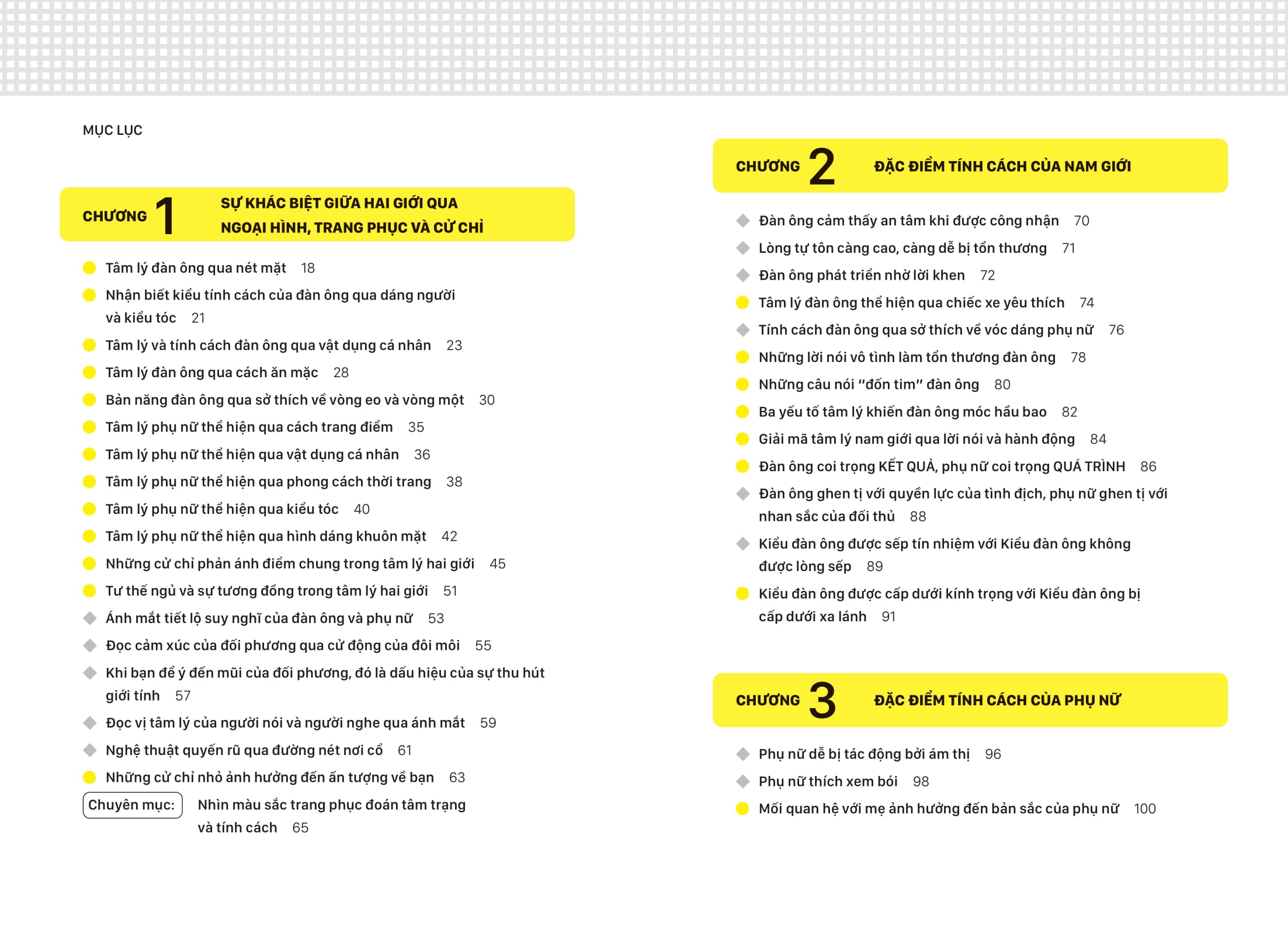 MỤC LỤC

CHƯƠNG 1 SỰ KHÁC BIỆT GIỮA HAI GIỚI QUA NGOẠI HÌNH, TRANG PHỤC VÀ CỬ CHỈ

Tâm lý đàn ông qua nét mặt 18
Nhận biết kiểu tính cách của đàn ông qua dáng người và kiểu tóc 21
Tâm lý và tính cách đàn ông qua vật dụng cá nhân 23
Tâm lý đàn ông qua cách ăn mặc 28
Bản năng đàn ông qua sở thích về vòng eo và vòng một 30
Tâm lý phụ nữ thể hiện qua cách trang điểm 35
Tâm lý phụ nữ thể hiện qua vật dụng cá nhân 36
Tâm lý phụ nữ thể hiện qua phong cách thời trang 38
Tâm lý phụ nữ thể hiện qua kiểu tóc 40
Tâm lý phụ nữ thể hiện qua hình dáng khuôn mặt 42
Những cử chỉ phản ánh điểm chung trong tâm lý hai giới 45
Tư thế ngủ và sự tương đồng trong tâm lý hai giới 51
Ánh mắt tiết lộ suy nghĩ của đàn ông và phụ nữ 53
Đọc cảm xúc của đối phương qua cử động của đôi môi 55
Khi bạn để ý đến mũi của đối phương, đó là dấu hiệu của sự thu hút giới tính 57
Đọc vị tâm lý của người nói và người nghe qua ánh mắt 59
Nghệ thuật quyến rũ qua đường nét nơi cổ 61
Những cử chỉ nhỏ ảnh hưởng đến ấn tượng về bạn 63
Chuyên mục: Nhìn màu sắc trang phục đoán tâm trạng và tính cách 65

CHƯƠNG 2 ĐẶC ĐIỂM TÍNH CÁCH CỦA NAM GIỚI

Đàn ông cảm thấy an tâm khi được công nhận 70
Lòng tự tôn càng cao, càng dễ bị tổn thương 71
Đàn ông phát triển nhờ lời khen 72
Tâm lý đàn ông thể hiện qua chiếc xe yêu thích 74
Tính cách đàn ông qua sở thích về vóc dáng phụ nữ 76
Những lời nói vô tình làm tổn thương đàn ông 78
Những câu nói "đốn tim" đàn ông 80
Ba yếu tố tâm lý khiến đàn ông móc hầu bao 82
Giải mã tâm lý nam giới qua lời nói và hành động 84
Đàn ông coi trọng KẾT QUẢ, phụ nữ coi trọng QUÁ TRÌNH 86
Đàn ông ghen tị với quyền lực của tình địch, phụ nữ ghen tị với nhan sắc của đối thủ 88
Kiểu đàn ông được sếp tín nhiệm với Kiểu đàn ông không được lòng sếp 89
Kiểu đàn ông được cấp dưới kính trọng với Kiểu đàn ông bị cấp dưới xa lánh 91

CHƯƠNG 3 ĐẶC ĐIỂM TÍNH CÁCH CỦA PHỤ NỮ

Phụ nữ dễ bị tác động bởi ám thị 96
Phụ nữ thích xem bói 98
Mối quan hệ với mẹ ảnh hưởng đến bản sắc của phụ nữ 100